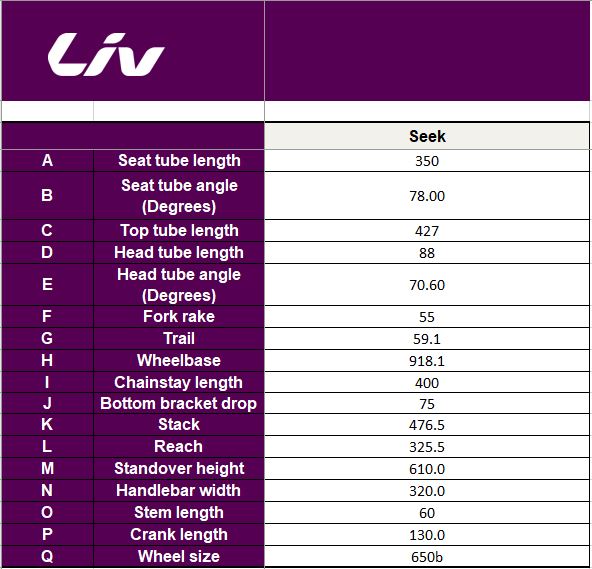 Liv

| | | Seek |
|---|---|---|
| A | Seat tube length | 350 |
| B | Seat tube angle (Degrees) | 78.00 |
| C | Top tube length | 427 |
| D | Head tube length | 88 |
| E | Head tube angle (Degrees) | 70.60 |
| F | Fork rake | 55 |
| G | Trail | 59.1 |
| H | Wheelbase | 918.1 |
| I | Chainstay length | 400 |
| J | Bottom bracket drop | 75 |
| K | Stack | 476.5 |
| L | Reach | 325.5 |
| M | Standover height | 610.0 |
| N | Handlebar width | 320.0 |
| O | Stem length | 60 |
| P | Crank length | 130.0 |
| Q | Wheel size | 650b |